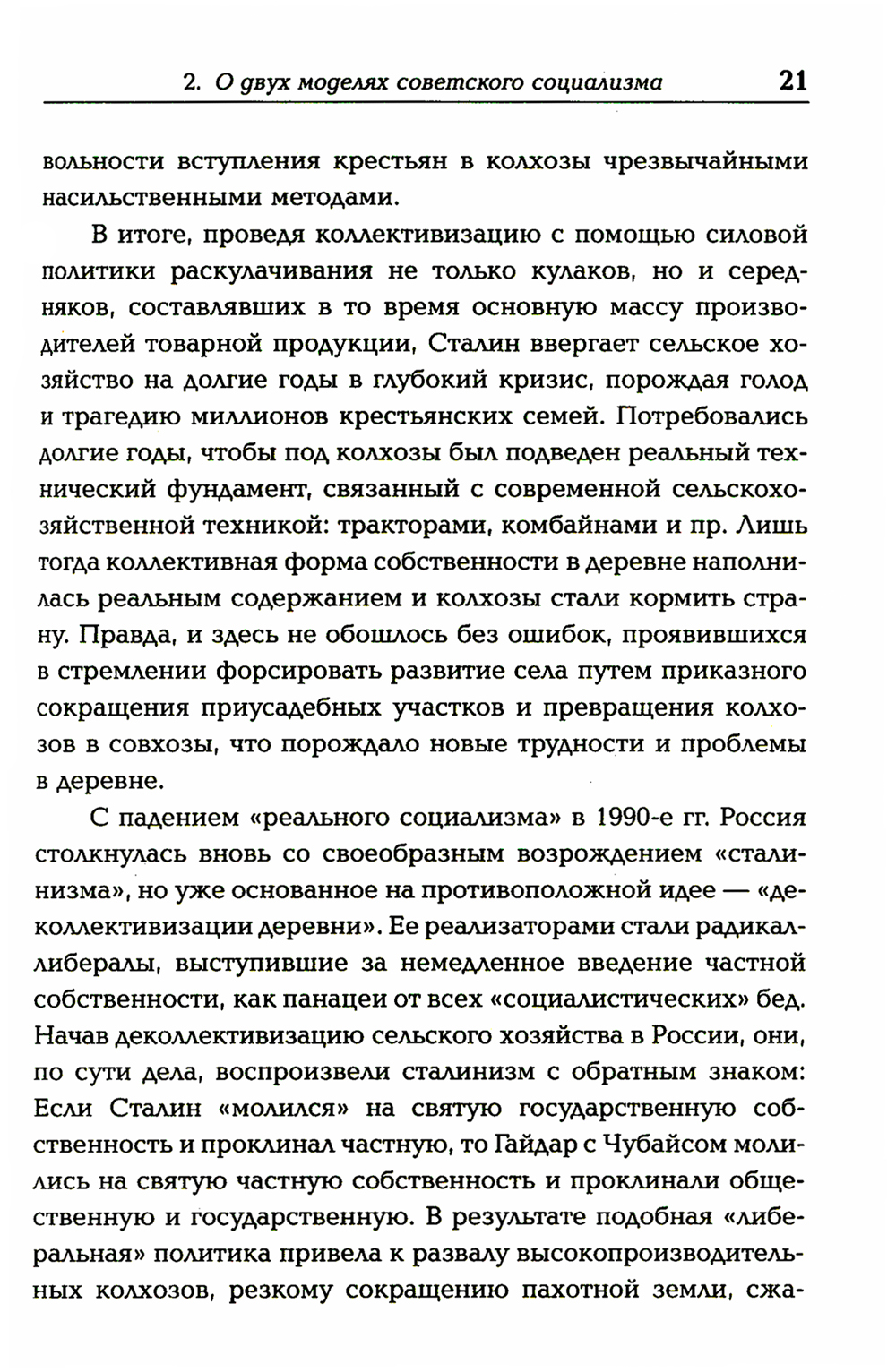 2. О двух моделях советского социализма 21

вольности вступления крестьян в колхозы чрезвычайными насильственными методами.

В итоге, проведя коллективизацию с помощью силовой политики раскулачивания не только кулаков, но и середняков, составлявших в то время основную массу производителей товарной продукции, Сталин ввергает сельское хозяйство на долгие годы в глубокий кризис, порождая голод и трагедию миллионов крестьянских семей. Потребовались долгие годы, чтобы под колхозы был подведен реальный технический фундамент, связанный с современной сельскохозяйственной техникой: тракторами, комбайнами и пр. Лишь тогда коллективная форма собственности в деревне наполнилась реальным содержанием и колхозы стали кормить страну. Правда, и здесь не обошлось без ошибок, проявившихся в стремлении форсировать развитие села путем приказного сокращения приусадебных участков и превращения колхозов в совхозы, что порождало новые трудности и проблемы в деревне.

С падением «реального социализма» в 1990-е гг. Россия столкнулась вновь со своеобразным возрождением «сталинизма», но уже основанное на противоположной идее — «деколлективизации деревни». Ее реализаторами стали радикал-либералы, выступившие за немедленное введение частной собственности, как панацеи от всех «социалистических» бед. Начав деколлективизацию сельского хозяйства в России, они, по сути дела, воспроизвели сталинизм с обратным знаком: Если Сталин «молился» на святую государственную собственность и проклинал частную, то Гайдар с Чубайсом молились на святую частную собственность и проклинали общественную и государственную. В результате подобная «либеральная» политика привела к развалу высокопроизводительных колхозов, резкому сокращению пахотной земли, сжа-